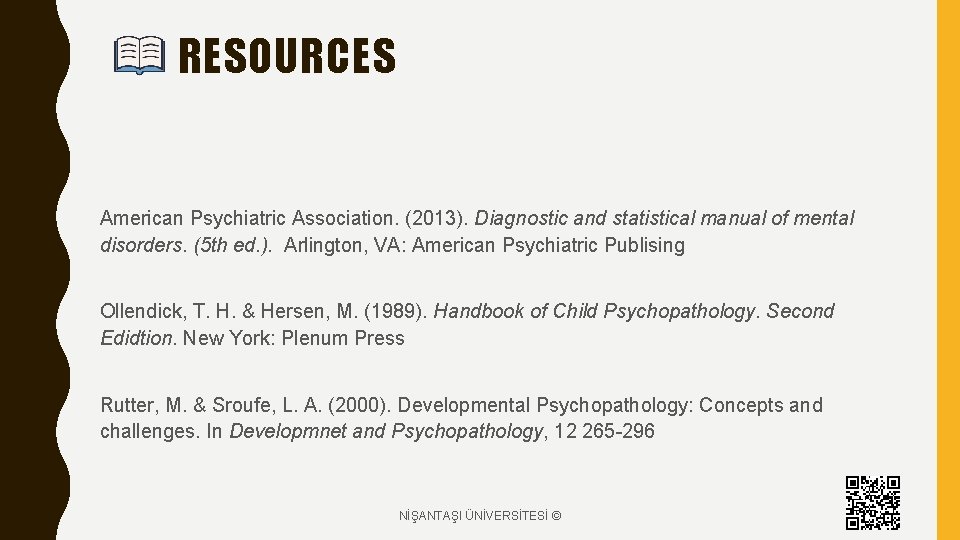 RESOURCES

American Psychiatric Association. (2013). Diagnostic and statistical manual of mental disorders. (5th ed.). Arlington, VA: American Psychiatric Publising

Ollendick, T. H. & Hersen, M. (1989). Handbook of Child Psychopathology. Second Edidtion. New York: Plenum Press

Rutter, M. & Sroufe, L. A. (2000). Developmental Psychopathology: Concepts and challenges. In Developmnet and Psychopathology, 12 265-296

NİŞANTAŞI ÜNİVERSİTESİ ©